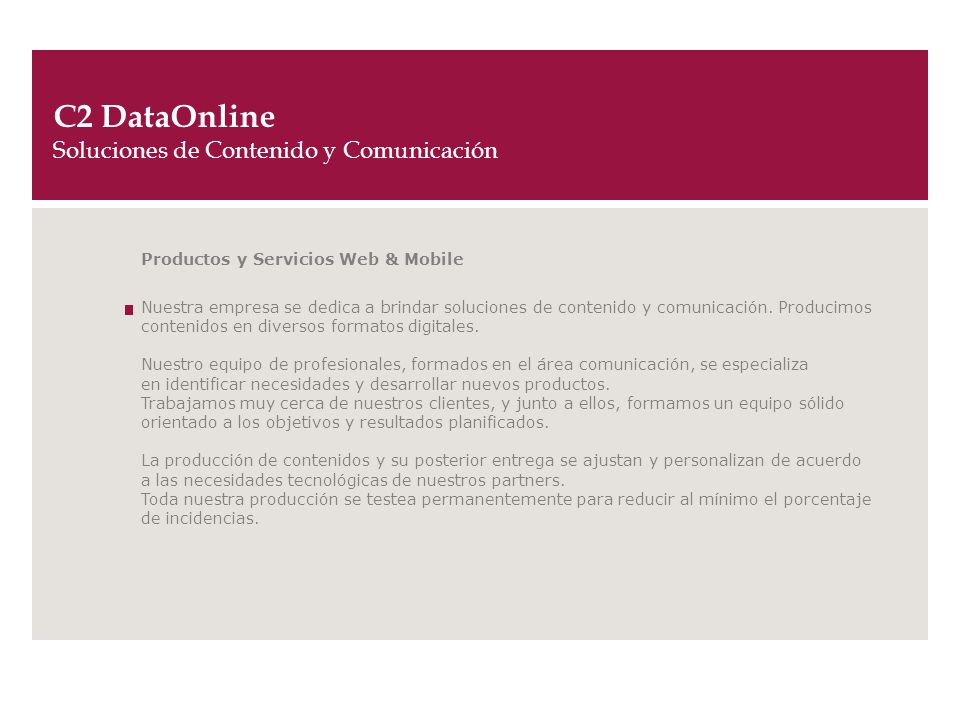 C2 DataOnline
Soluciones de Contenido y Comunicación

Productos y Servicios Web & Mobile

Nuestra empresa se dedica a brindar soluciones de contenido y comunicación. Producimos contenidos en diversos formatos digitales.

Nuestro equipo de profesionales, formados en el área comunicación, se especializa en identificar necesidades y desarrollar nuevos productos.
Trabajamos muy cerca de nuestros clientes, y junto a ellos, formamos un equipo sólido orientado a los objetivos y resultados planificados.

La producción de contenidos y su posterior entrega se ajustan y personalizan de acuerdo a las necesidades tecnológicas de nuestros partners.
Toda nuestra producción se testea permanentemente para reducir al mínimo el porcentaje de incidencias.